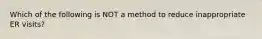 Which of the following is NOT a method to reduce inappropriate ER visits?